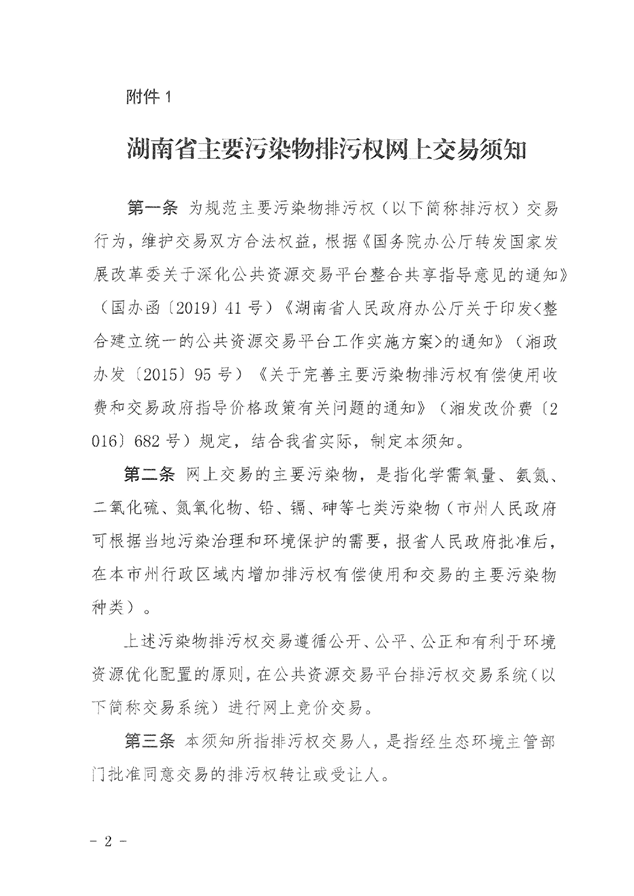 附件 1

湖南省主要污染物排污权网上交易须知

第一条 为规范主要污染物排污权（以下简称排污权）交易行为，维护交易双方合法权益，根据《国务院办公厅转发国家发展改革委关于深化公共资源交易平台整合共享指导意见的通知》（国办函〔2019〕41 号）《湖南省人民政府办公厅关于印发<整合建立统一的公共资源交易平台工作实施方案>的通知》（湘政办发〔2015〕95 号）《关于完善主要污染物排污权有偿使用收费和交易政府指导价格政策有关问题的通知》（湘发改价费〔2016〕682 号）规定，结合我省实际，制定本须知。

第二条 网上交易的主要污染物，是指化学需氧量、氨氮、二氧化硫、氮氧化物、铅、镉、砷等七类污染物（市州人民政府可根据当地污染治理和环境保护的需要，报省人民政府批准后，在本市州行政区域内增加排污权有偿使用和交易的主要污染物种类）。

上述污染物排污权交易遵循公开、公平、公正和有利于环境资源优化配置的原则，在公共资源交易平台排污权交易系统（以下简称交易系统）进行网上竞价交易。

第三条 本须知所指排污权交易人，是指经生态环境主管部门批准同意交易的排污权转让或受让人。

- 2 -